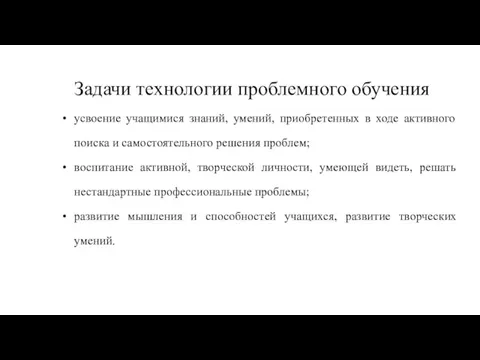 Задачи технологии проблемного обучения

• усвоение учащимися знаний, умений, приобретенных в ходе активного поиска и самостоятельного решения проблем;

• воспитание активной, творческой личности, умеющей видеть, решать нестандартные профессиональные проблемы;

• развитие мышления и способностей учащихся, развитие творческих умений.